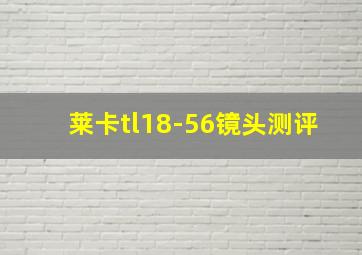 莱卡tl18-56镜头测评